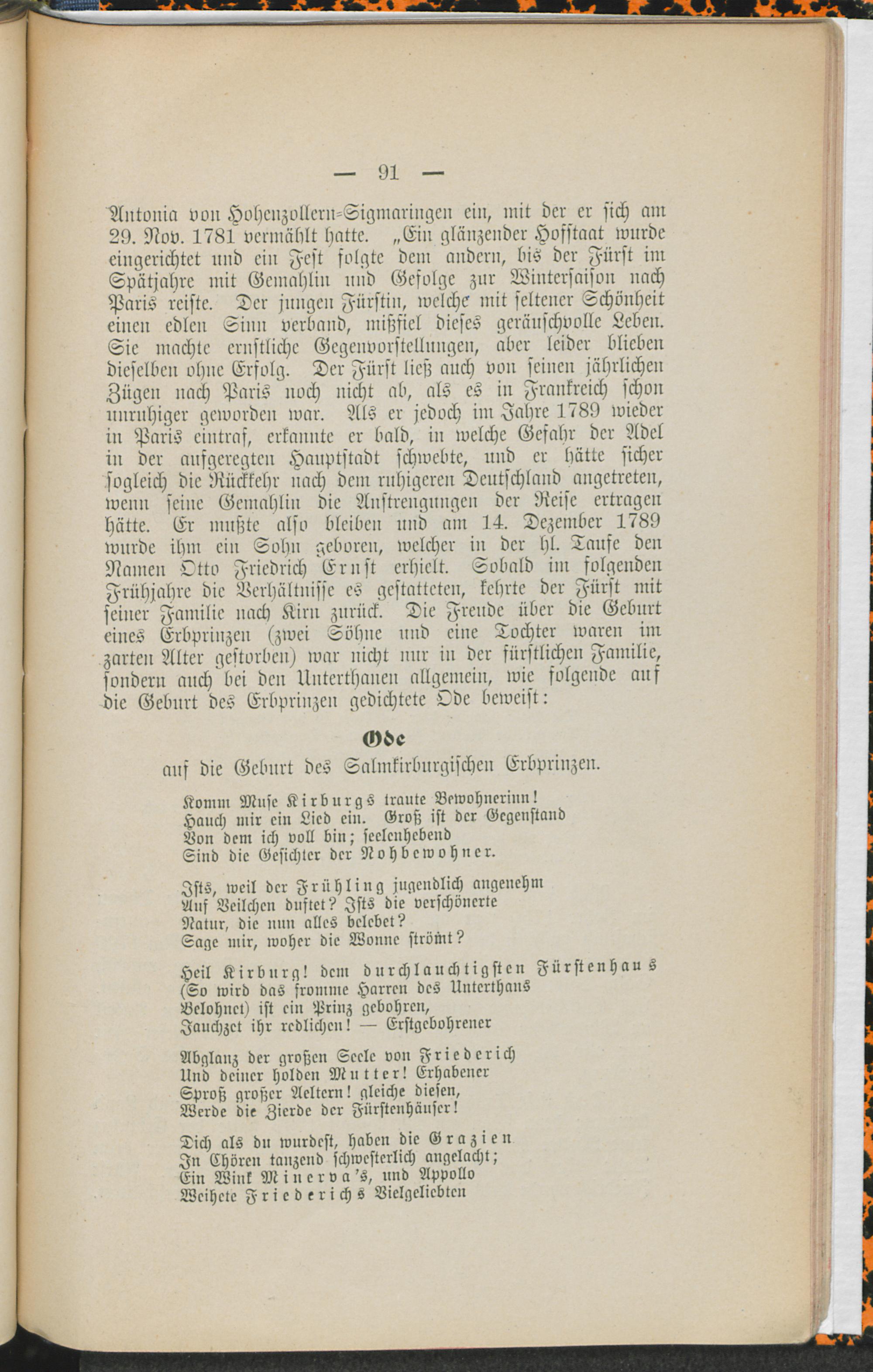 — 91 —

Antonia von Hohenzollern-Sigmaringen ein, mit der er sich am 29. Nov. 1781 vermählt hatte. „Ein glänzender Hofstaat wurde eingerichtet und ein Fest folgte dem andern, bis der Fürst im Spätjahre mit Gemahlin und Gefolge zur Wintersaison nach Paris reiste. Der jungen Fürstin, welche mit seltener Schönheit einen edlen Sinn verband, mißfiel dieses geräuschvolle Leben. Sie machte ernstliche Gegenvorstellungen, aber leider blieben dieselben ohne Erfolg. Der Fürst ließ auch von seinen jährlichen Zügen nach Paris noch nicht ab, als es in Frankreich schon unruhiger geworden war. Als er jedoch im Jahre 1789 wieder in Paris eintraf, erkannte er bald, in welche Gefahr der Adel in der aufgeregten Hauptstadt schwebte, und er hätte sicher sogleich die Rückkehr nach dem ruhigeren Deutschland angetreten, wenn seine Gemahlin die Anstrengungen der Reise ertragen hätte. Er mußte also bleiben und am 14. Dezember 1789 wurde ihm ein Sohn geboren, welcher in der hl. Taufe den Namen Otto Friedrich Ernst erhielt. Sobald im folgenden Frühjahre die Verhältnisse es gestatteten, kehrte der Fürst mit seiner Familie nach Kirn zurück. Die Freude über die Geburt eines Erbprinzen (zwei Söhne und eine Tochter waren im zarten Alter gestorben) war nicht nur in der fürstlichen Familie, sondern auch bei den Unterthanen allgemein, wie folgende auf die Geburt des Erbprinzen gedichtete Ode beweist:

Ode
auf die Geburt des Salmkirburgischen Erbprinzen.

Komm Muse Kirburgs traute Bewohnerinn!
Hauch mir ein Lied ein. Groß ist der Gegenstand
Von dem ich voll bin; seelenhebend
Sind die Gesichter der Nohbewohner.

Ists, weil der Frühling jugendlich angenehm
Auf Veilchen duftet? Ists die verschönerte
Natur, die nun alles belebet?
Sage mir, woher die Wonne strömt?

Heil Kirburg! dem durchlauchtigsten Fürstenhaus
(So wird das fromme Harren des Unterthans
Belohnet) ist ein Prinz gebohren,
Jauchzet ihr redlichen! — Erstgebohrener

Abglanz der großen Seele von Friederich
Und deiner holden Mutter! Erhabener
Sproß großer Aeltern! gleiche diesen,
Werde die Zierde der Fürstenhäuser!

Dich als du wurdest, haben die Grazien
In Chören tanzend schwesterlich angelacht;
Ein Wink Minerva's, und Appollo
Weihete Friederichs Vielgeliebten